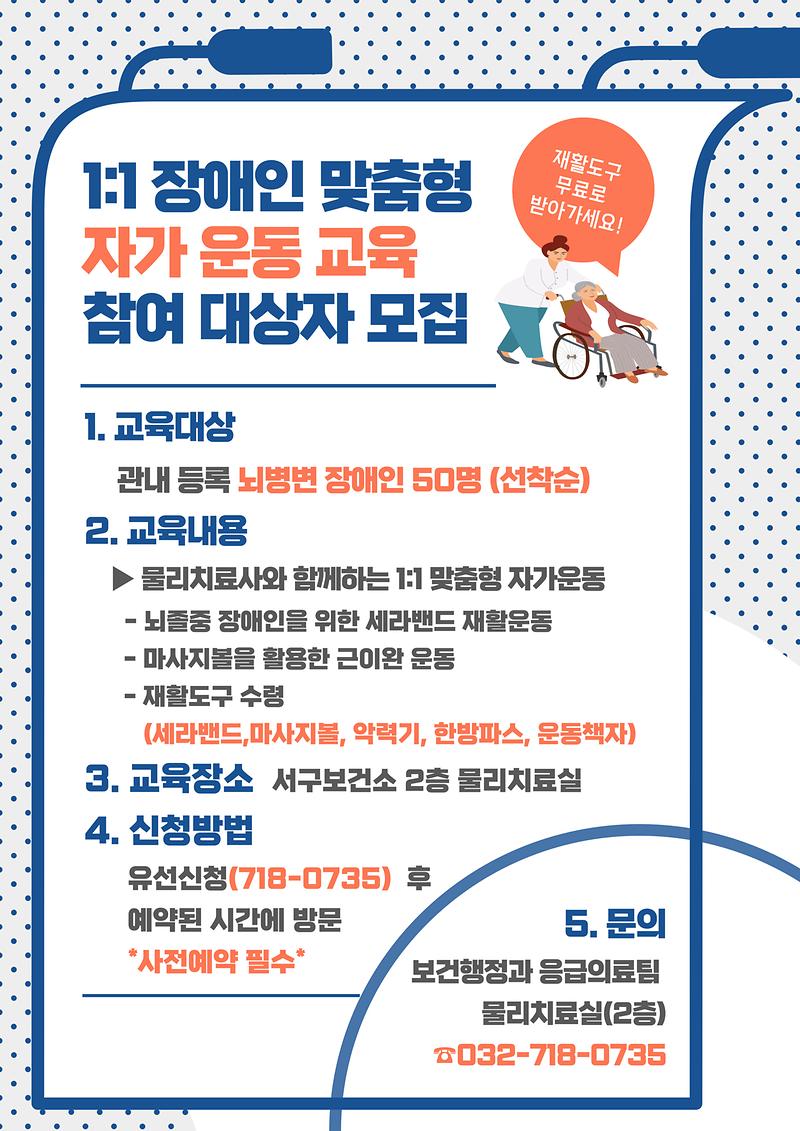 1:1 장애인 맞춤형
자가 운동 교육
참여 대상자 모집

재활도구
무료로
받아가세요!

1. 교육대상

관내 등록 뇌병변 장애인 50명 (선착순)

2. 교육내용

▶ 물리치료사와 함께하는 1:1 맞춤형 자가운동
- 뇌졸중 장애인을 위한 세라밴드 재활운동
- 마사지볼을 활용한 근이완 운동
- 재활도구 수령
(세라밴드,마사지볼, 악력기, 한방파스, 운동책자)

3. 교육장소 서구보건소 2층 물리치료실

4. 신청방법

유선신청(718-0735) 후
예약된 시간에 방문
*사전예약 필수*

5. 문의

보건행정과 응급의료팀
물리치료실(2층)
☎032-718-0735